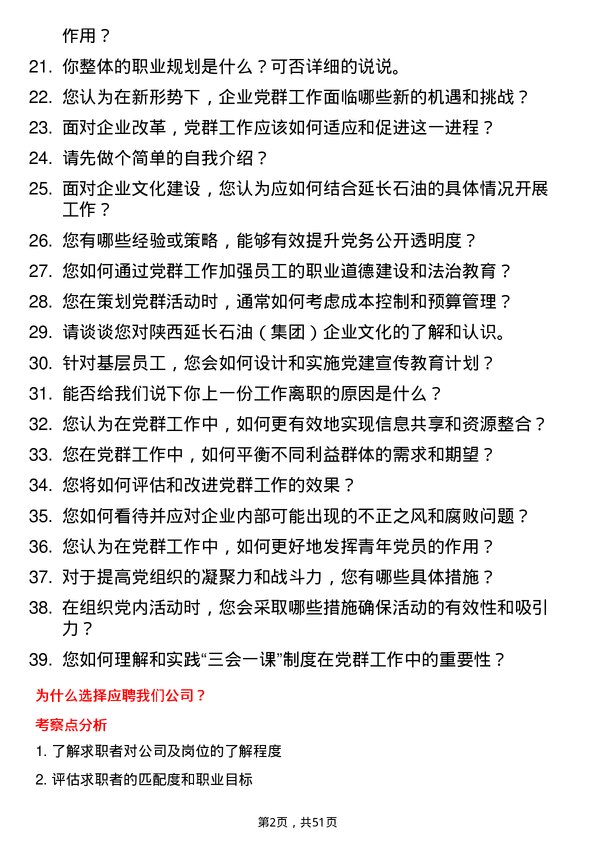 作用？

21. 你整体的职业规划是什么？可否详细的说说。

22. 您认为在新形势下，企业党群工作面临哪些新的机遇和挑战？

23. 面对企业改革，党群工作应该如何适应和促进这一进程？

24. 请先做个简单的自我介绍？

25. 面对企业文化建设，您认为应如何结合延长石油的具体情况开展工作？

26. 您有哪些经验或策略，能够有效提升党务公开透明度？

27. 您如何通过党群工作加强员工的职业道德建设和法治教育？

28. 您在策划党群活动时，通常如何考虑成本控制和预算管理？

29. 请谈谈您对陕西延长石油（集团）企业文化的了解和认识。

30. 针对基层员工，您会如何设计和实施党建宣传教育计划？

31. 能否给我们说下你上一份工作离职的原因是什么？

32. 您认为在党群工作中，如何更有效地实现信息共享和资源整合？

33. 您在党群工作中，如何平衡不同利益群体的需求和期望？

34. 您将如何评估和改进党群工作的效果？

35. 您如何看待并应对企业内部可能出现的不正之风和腐败问题？

36. 您认为在党群工作中，如何更好地发挥青年党员的作用？

37. 对于提高党组织的凝聚力和战斗力，您有哪些具体措施？

38. 在组织党内活动时，您会采取哪些措施确保活动的有效性和吸引力？

39. 您如何理解和实践“三会一课”制度在党群工作中的重要性？

为什么选择应聘我们公司？

考察点分析

1. 了解求职者对公司及岗位的了解程度

2. 评估求职者的匹配度和职业目标

第2页，共51页